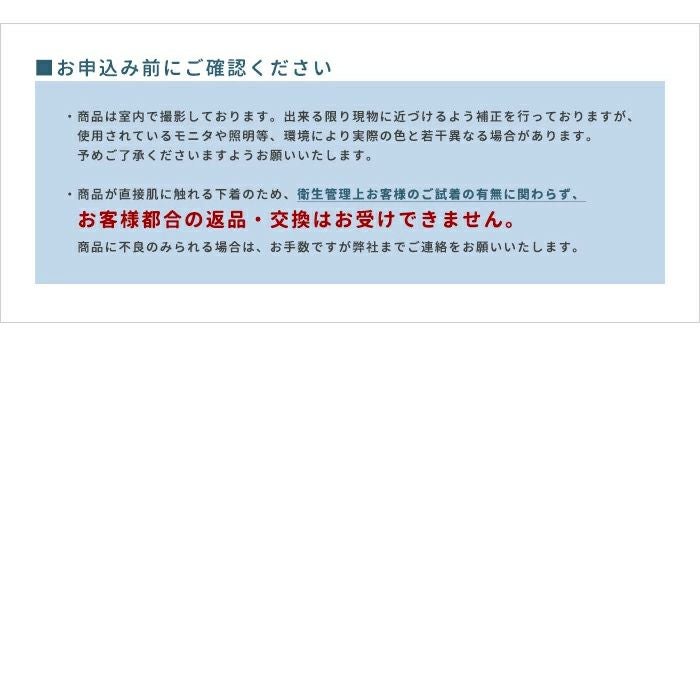 ■お申込み前にご確認ください

・商品は室内で撮影しております。出来る限り現物に近づけるよう補正を行っておりますが、使用されているモニタや照明等、環境により実際の色と若干異なる場合があります。予めご了承くださいますようお願いいたします。

・商品が直接肌に触れる下着のため、衛生管理上お客様のご試着の有無に関わらず、お客様都合の返品・交換はお受けできません。商品に不良のみられる場合は、お手数ですが弊社までご連絡をお願いいたします。